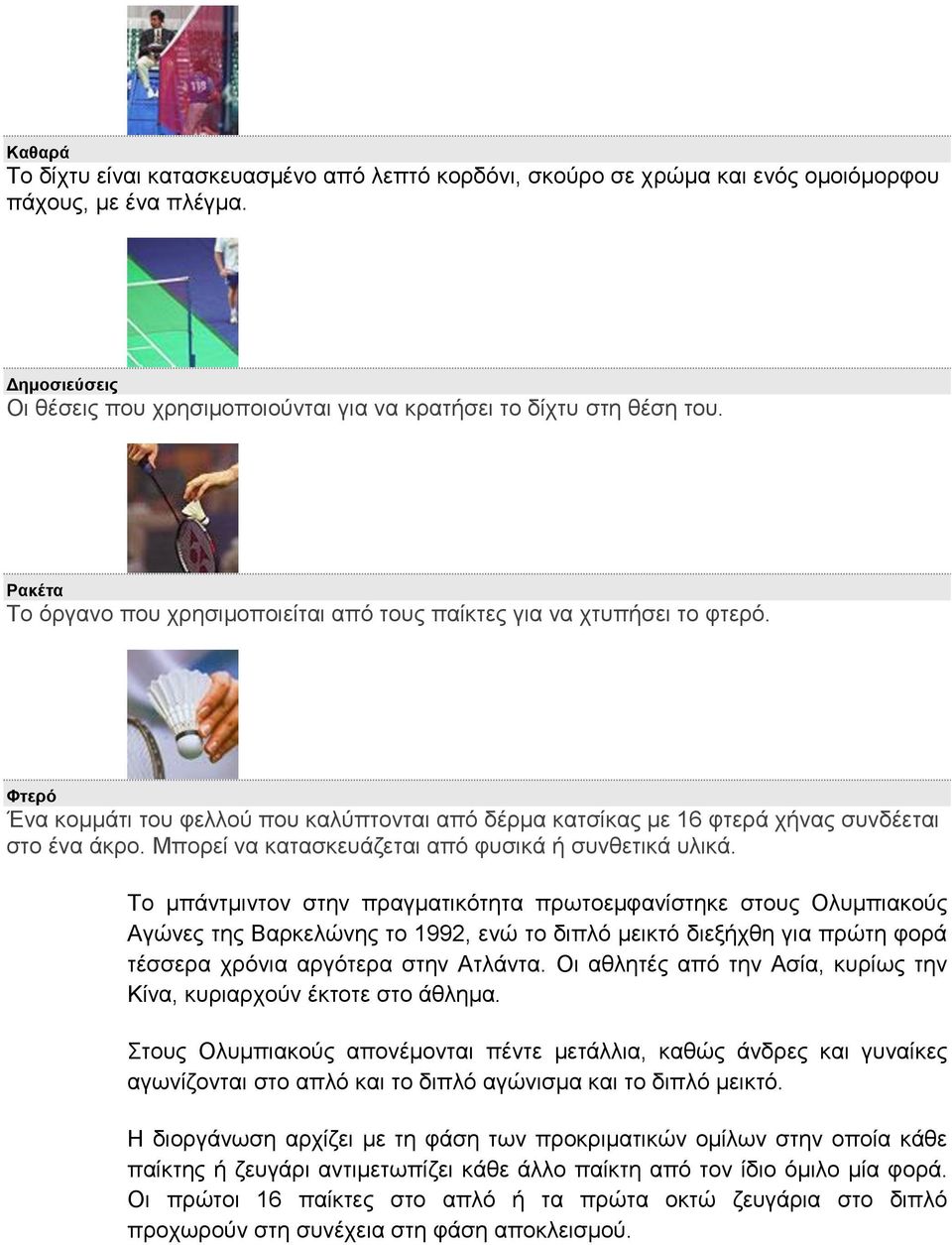 Καθαρά
Το δίχτυ είναι κατασκευασμένο από λεπτό κορδόνι, σκούρο σε χρώμα και ενός ομοιόμορφου πάχους, με ένα πλέγμα.

Δημοσιεύσεις
Οι θέσεις που χρησιμοποιούνται για να κρατήσει το δίχτυ στη θέση του.

Ρακέτα
Το όργανο που χρησιμοποιείται από τους παίκτες για να χτυπήσει το φτερό.

Φτερό
Ένα κομμάτι του φελλού που καλύπτονται από δέρμα κατσίκας με 16 φτερά χήνας συνδέεται στο ένα άκρο. Μπορεί να κατασκευάζεται από φυσικά ή συνθετικά υλικά.

Το μπάντμιντον στην πραγματικότητα πρωτοεμφανίστηκε στους Ολυμπιακούς Αγώνες της Βαρκελώνης το 1992, ενώ το διπλό μεικτό διεξήχθη για πρώτη φορά τέσσερα χρόνια αργότερα στην Ατλάντα. Οι αθλητές από την Ασία, κυρίως την Κίνα, κυριαρχούν έκτοτε στο άθλημα.

Στους Ολυμπιακούς απονέμονται πέντε μετάλλια, καθώς άνδρες και γυναίκες αγωνίζονται στο απλό και το διπλό αγώνισμα και το διπλό μεικτό.

Η διοργάνωση αρχίζει με τη φάση των προκριματικών ομίλων στην οποία κάθε παίκτης ή ζευγάρι αντιμετωπίζει κάθε άλλο παίκτη από τον ίδιο όμιλο μία φορά. Οι πρώτοι 16 παίκτες στο απλό ή τα πρώτα οκτώ ζευγάρια στο διπλό προχωρούν στη συνέχεια στη φάση αποκλεισμού.